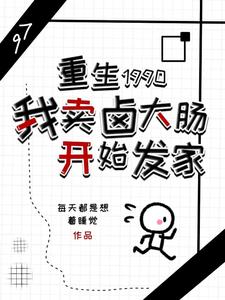 97

重生1990
我卖卤大肠
开始发家

每天都是想
着睡觉
作品